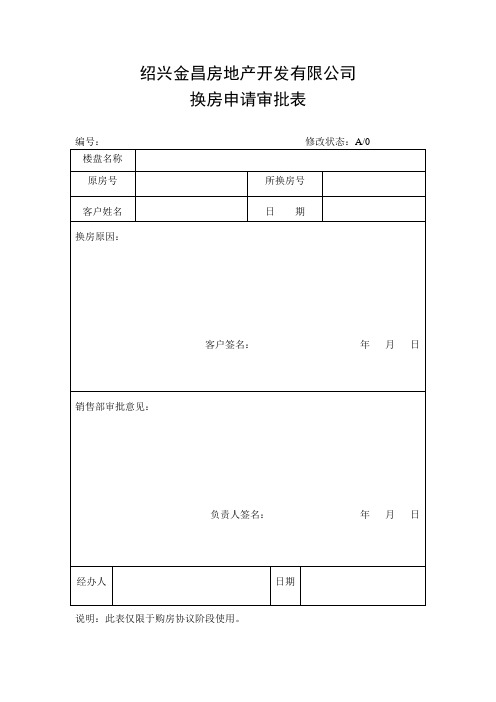 绍兴金昌房地产开发有限公司
换房申请审批表

编号：　　　　　　　　　　　　　　　　　　　　修改状态：A/0

| 楼盘名称 | | | |
|---|---|---|---|
| 原房号 | | 所换房号 | |
| 客户姓名 | | 日　　期 | |

换房原因：

客户签名：　　　　　　　　年　　月　　日

销售部审批意见：

负责人签名：　　　　　　　　年　　月　　日

| 经办人 | | 日期 | |
|---|---|---|---|

说明：此表仅限于购房协议阶段使用。